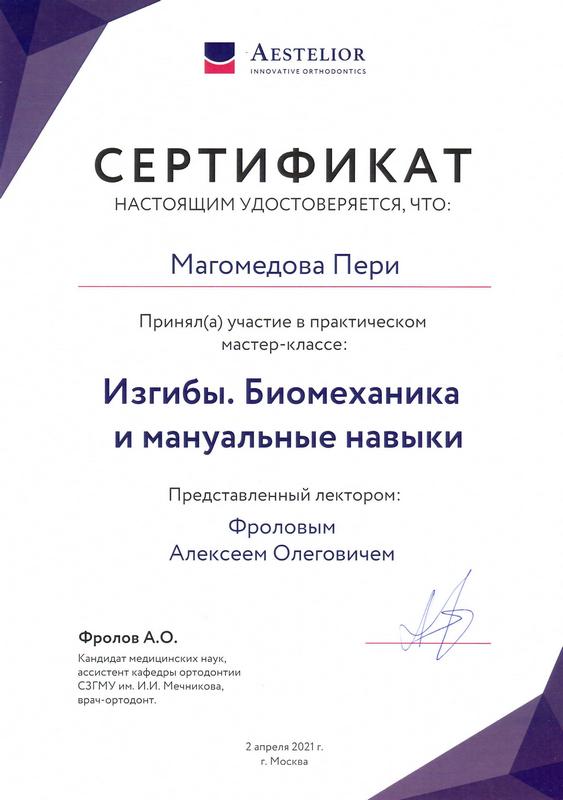 AESTELIOR
INNOVATIVE ORTHODONTICS

СЕРТИФИКАТ
НАСТОЯЩИМ УДОСТОВЕРЯЕТСЯ, ЧТО:

Магомедова Пери

Принял(а) участие в практическом мастер-классе:

Изгибы. Биомеханика и мануальные навыки

Представленный лектором:

Фроловым Алексеем Олеговичем

Фролов А.О.

Кандидат медицинских наук, ассистент кафедры ортодонтии СЗГМУ им. И.И. Мечникова, врач-ортодонт.

2 апреля 2021 г.
г. Москва